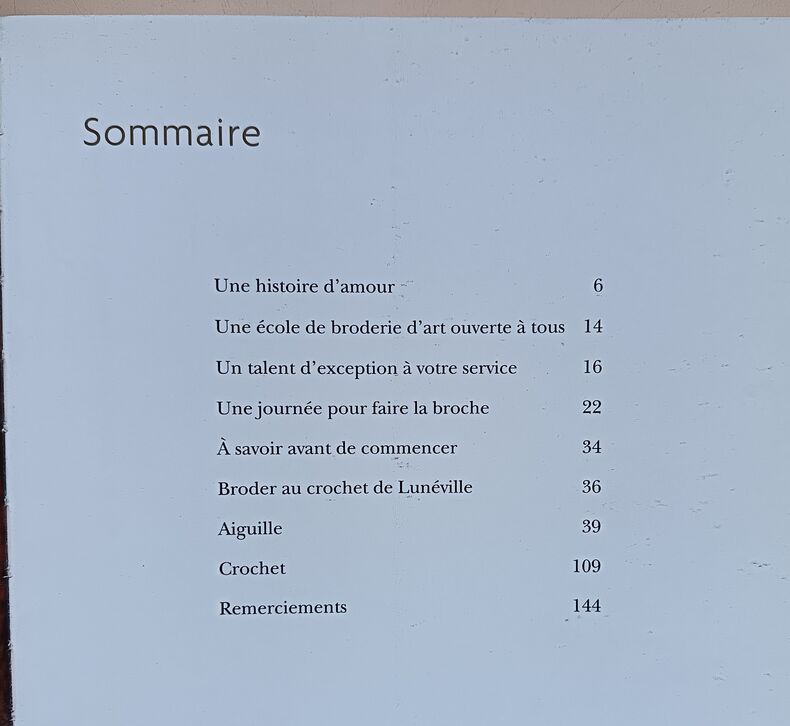 Sommaire

Une histoire d'amour 6

Une école de broderie d'art ouverte à tous 14

Un talent d'exception à votre service 16

Une journée pour faire la broche 22

À savoir avant de commencer 34

Broder au crochet de Lunéville 36

Aiguille 39

Crochet 109

Remerciements 144